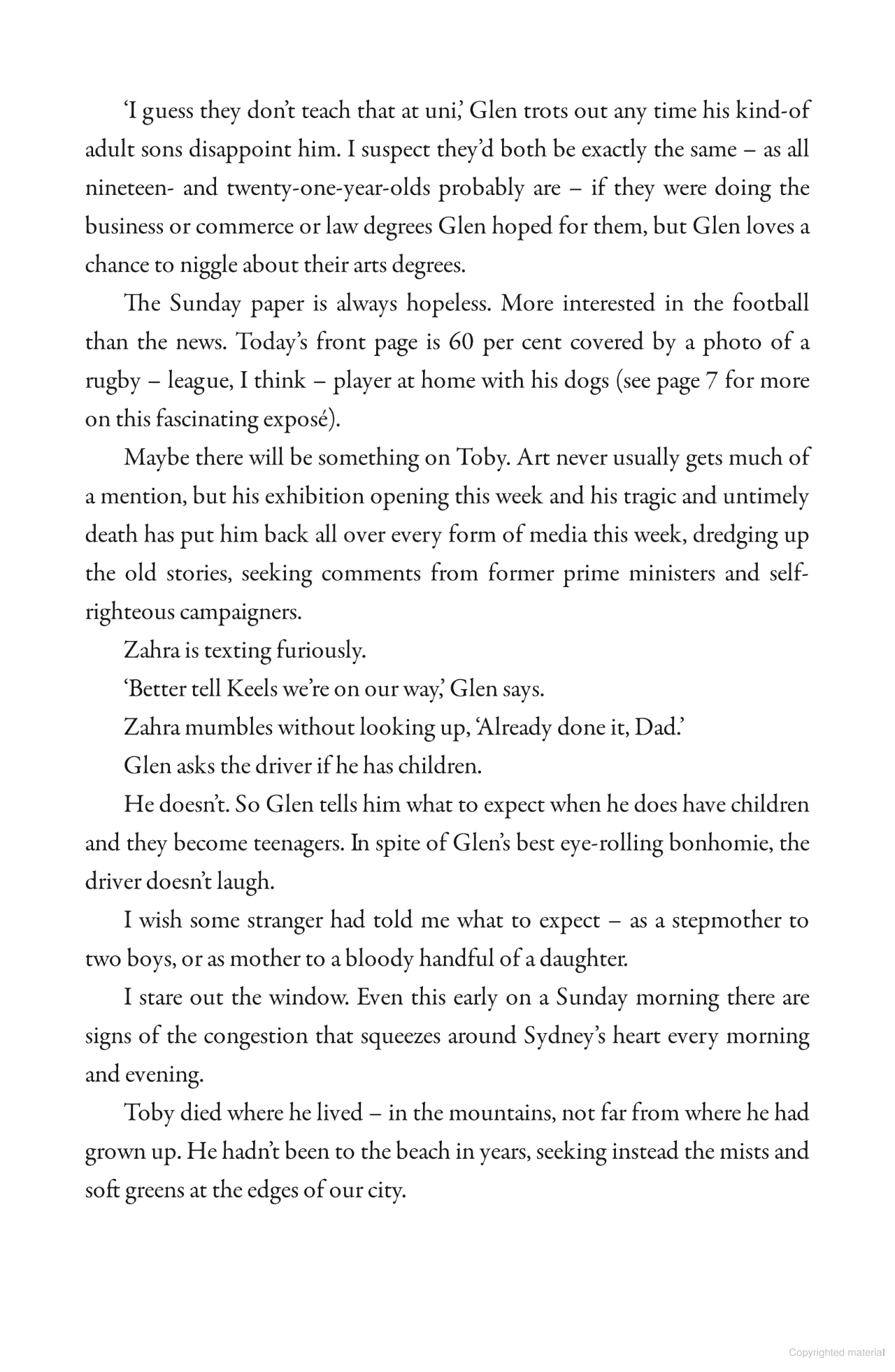 ‘I guess they don’t teach that at uni,’ Glen trots out any time his kind-of adult sons disappoint him. I suspect they’d both be exactly the same – as all nineteen- and twenty-one-year-olds probably are – if they were doing the business or commerce or law degrees Glen hoped for them, but Glen loves a chance to niggle about their arts degrees.

The Sunday paper is always hopeless. More interested in the football than the news. Today’s front page is 60 per cent covered by a photo of a rugby – league, I think – player at home with his dogs (see page 7 for more on this fascinating exposé).

Maybe there will be something on Toby. Art never usually gets much of a mention, but his exhibition opening this week and his tragic and untimely death has put him back all over every form of media this week, dredging up the old stories, seeking comments from former prime ministers and self-righteous campaigners.

Zahra is texting furiously.

‘Better tell Keels we’re on our way,’ Glen says.

Zahra mumbles without looking up, ‘Already done it, Dad.’

Glen asks the driver if he has children.

He doesn’t. So Glen tells him what to expect when he does have children and they become teenagers. In spite of Glen’s best eye-rolling bonhomie, the driver doesn’t laugh.

I wish some stranger had told me what to expect – as a stepmother to two boys, or as mother to a bloody handful of a daughter.

I stare out the window. Even this early on a Sunday morning there are signs of the congestion that squeezes around Sydney’s heart every morning and evening.

Toby died where he lived – in the mountains, not far from where he had grown up. He hadn’t been to the beach in years, seeking instead the mists and soft greens at the edges of our city.

Copyrighted material